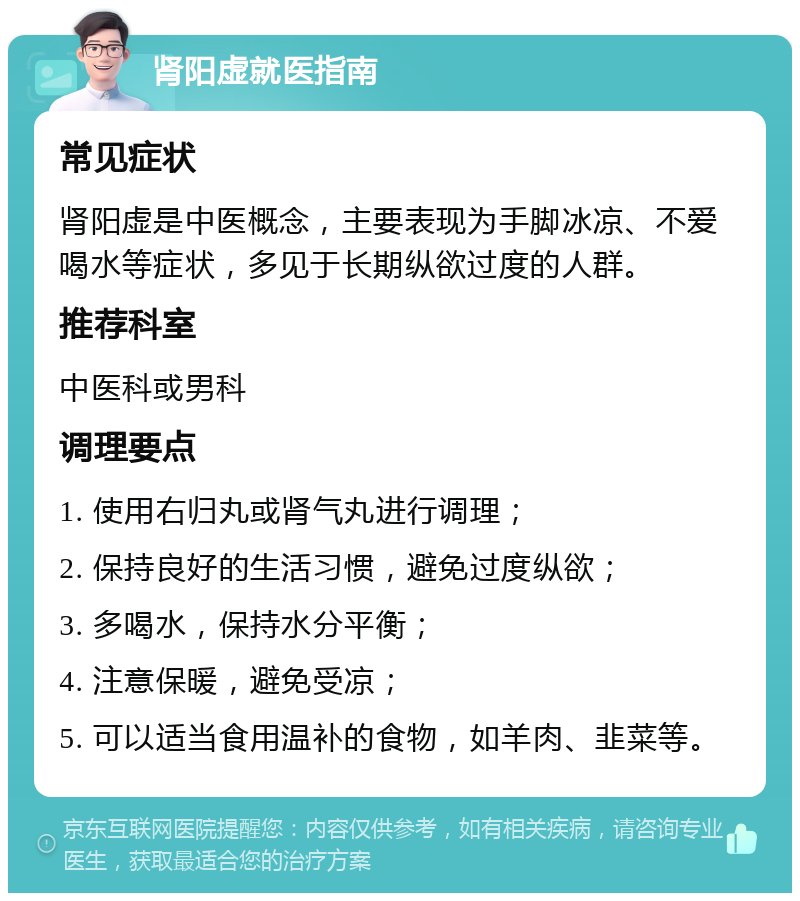 肾阳虚就医指南

常见症状

肾阳虚是中医概念，主要表现为手脚冰凉、不爱喝水等症状，多见于长期纵欲过度的人群。

推荐科室

中医科或男科

调理要点

1. 使用右归丸或肾气丸进行调理；

2. 保持良好的生活习惯，避免过度纵欲；

3. 多喝水，保持水分平衡；

4. 注意保暖，避免受凉；

5. 可以适当食用温补的食物，如羊肉、韭菜等。

京东互联网医院提醒您：内容仅供参考，如有相关疾病，请咨询专业医生，获取最适合您的治疗方案